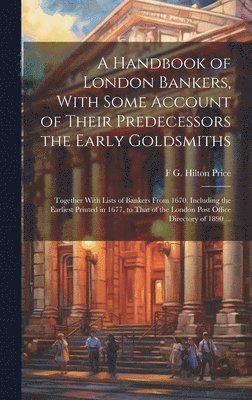 A Handbook of London Bankers, With Some Account of Their Predecessors the Early Goldsmiths

F G. Hilton Price

Together With Lists of Bankers From 1670, Including the Earliest Printed in 1677, to That of the London Post Office Directory of 1890 ...